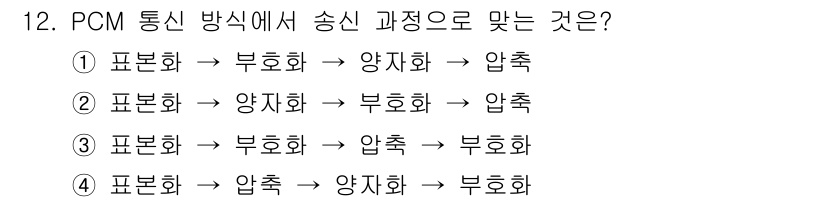 12. PCM 통신 방식에서 송신 과정으로 맞는 것은?

① 표본화 → 부호화 → 양자화 → 압축

② 표본화 → 양자화 → 부호화 → 압축

③ 표본화 → 부호화 → 압축 → 부호화

④ 표본화 → 압축 → 양자화 → 부호화